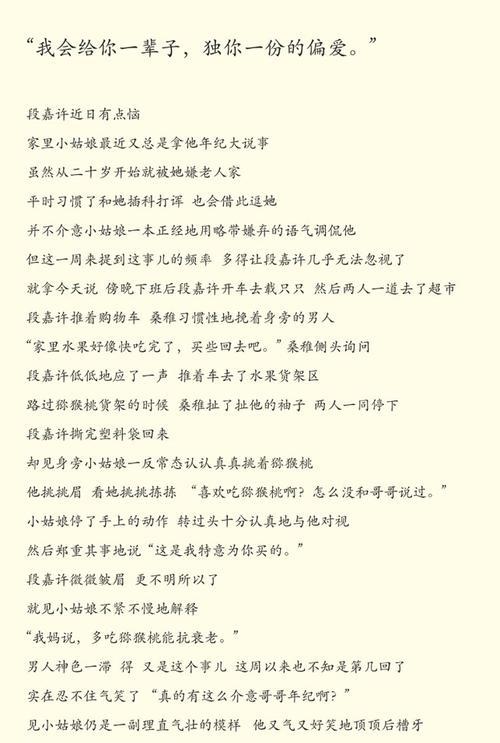 “我会给你一辈子，独你一份的偏爱。”

段嘉许近日有点恼

家里小姑娘最近又总是拿他年纪大说事

虽然从二十岁开始就被她嫌老人家

平时习惯了和她插科打诨 也会借此逗她

并不介意小姑娘一本正经地用略带嫌弃的语气调侃他

但这一周来提到这事儿的频率 多得让段嘉许几乎无法忽视了

就拿今天说 傍晚下班后段嘉许开车去载只只 然后两人一道去了超市

段嘉许推着购物车 桑稚习惯性地挽着身旁的男人

“家里水果好像快吃完了，买些回去吧。”桑稚侧头询问

段嘉许低低地应了一声 推着车去了水果货架区

路过猕猴桃货架的时候 桑稚扯了扯他的袖子 两人一同停下

段嘉许撕完塑料袋回来

却见身旁小姑娘一反常态认认真真挑着猕猴桃

他挑挑眉 看她挑挑拣拣 “喜欢吃猕猴桃啊？怎么没和哥哥说过。”

小姑娘停了手上的动作 转过头十分认真地与他对视

然后郑重其事地说“这是我特意为你买的。”

段嘉许微微皱眉 更不明所以了

就见小姑娘不紧不慢地解释

“我妈说，多吃猕猴桃能抗衰老。”

男人神色一滞 得 又是这个事儿 这周以来也不知是第几回了

实在忍不住气笑了 “真的有这么介意哥哥年纪啊？”

见小姑娘仍是一副理直气壮的模样 他又气又好笑地顶顶后槽牙